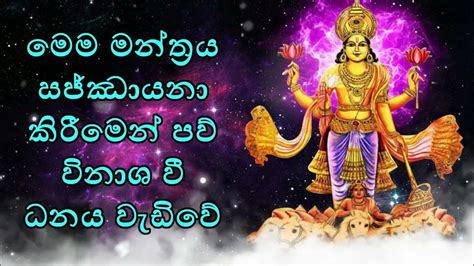 මෙම මන්ත්‍රය සජ්ඣායනා කිරීමෙන් පව් විනාශ වී ධනය වැඩිවේ